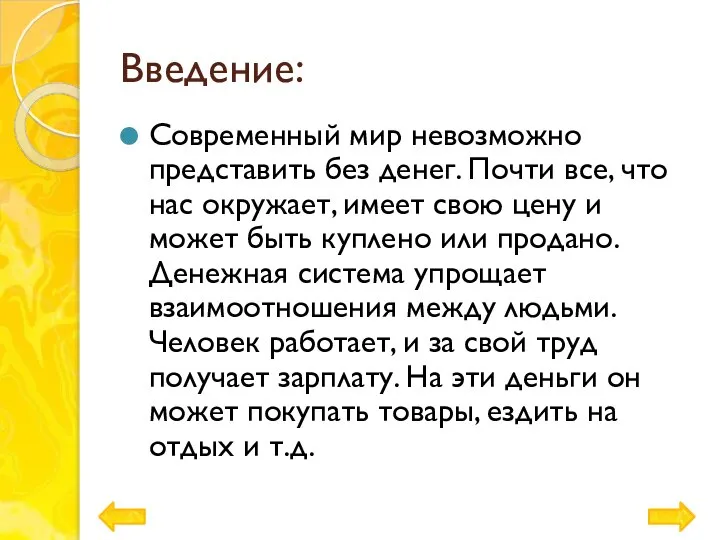 Введение:

Современный мир невозможно представить без денег. Почти все, что нас окружает, имеет свою цену и может быть куплено или продано. Денежная система упрощает взаимоотношения между людьми. Человек работает, и за свой труд получает зарплату. На эти деньги он может покупать товары, ездить на отдых и т.д.